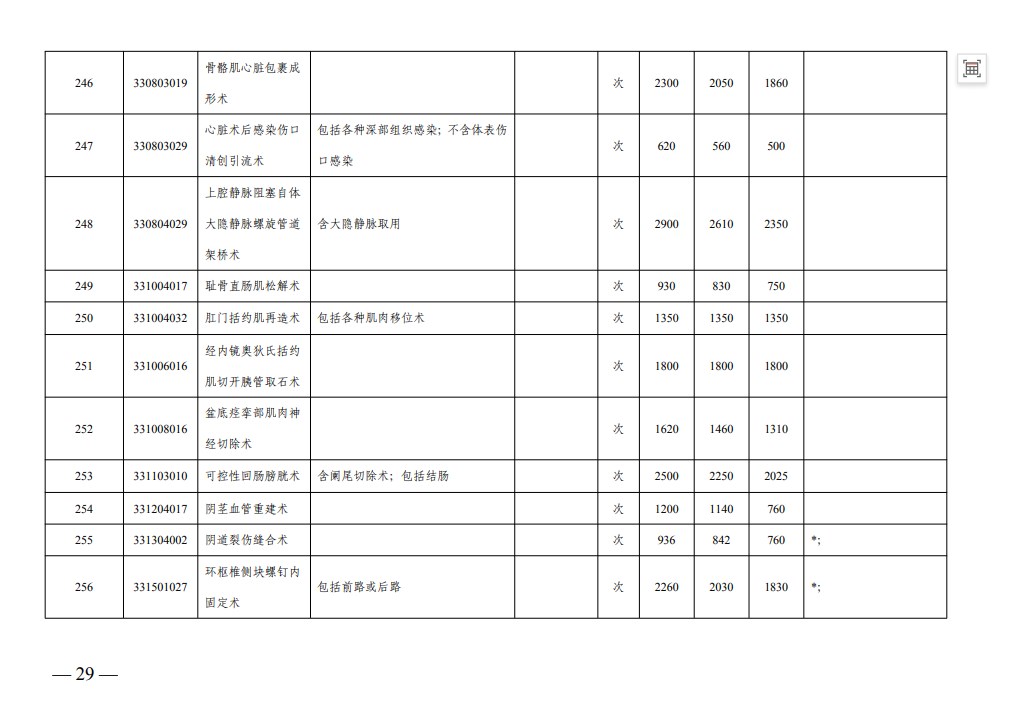 | 246 | 330803019 | 骨骼肌心脏包裹成形术 |  |  | 次 | 2300 | 2050 | 1860 |  |
|---|---|---|---|---|---|---|---|---|---|
| 247 | 330803029 | 心脏术后感染伤口清创引流术 | 包括各种深部组织感染；不含体表伤口感染 |  | 次 | 620 | 560 | 500 |  |
| 248 | 330804029 | 上腔静脉阻塞自体大隐静脉螺旋管道架桥术 | 含大隐静脉取用 |  | 次 | 2900 | 2610 | 2350 |  |
| 249 | 331004017 | 耻骨直肠肌松解术 |  |  | 次 | 930 | 830 | 750 |  |
| 250 | 331004032 | 肛门括约肌再造术 | 包括各种肌肉移位术 |  | 次 | 1350 | 1350 | 1350 |  |
| 251 | 331006016 | 经内镜奥狄氏括约肌切开胰管取石术 |  |  | 次 | 1800 | 1800 | 1800 |  |
| 252 | 331008016 | 盆底痉挛部肌肉神经切除术 |  |  | 次 | 1620 | 1460 | 1310 |  |
| 253 | 331103010 | 可控性回肠膀胱术 | 含阑尾切除术；包括结肠 |  | 次 | 2500 | 2250 | 2025 |  |
| 254 | 331204017 | 阴茎血管重建术 |  |  | 次 | 1200 | 1140 | 760 |  |
| 255 | 331304002 | 阴道裂伤缝合术 |  |  | 次 | 936 | 842 | 760 | *; |
| 256 | 331501027 | 环枢椎侧块螺钉内固定术 | 包括前路或后路 |  | 次 | 2260 | 2030 | 1830 | *; |

— 29 —